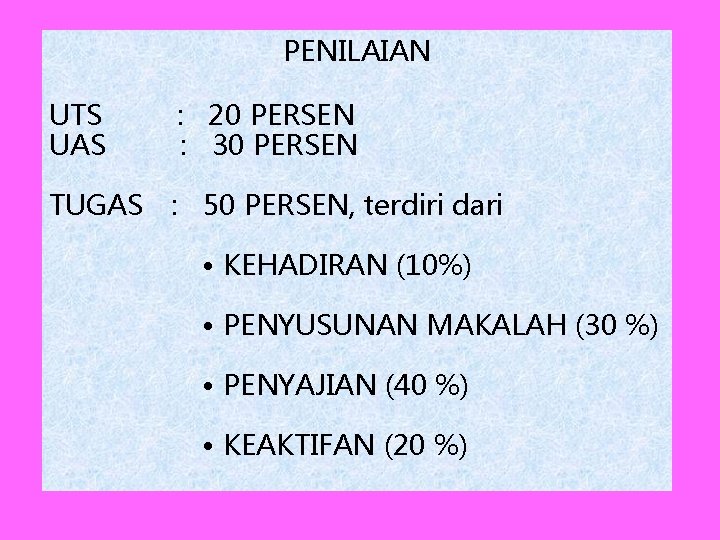 PENILAIAN

UTS : 20 PERSEN
UAS : 30 PERSEN

TUGAS : 50 PERSEN, terdiri dari

• KEHADIRAN (10%)

• PENYUSUNAN MAKALAH (30 %)

• PENYAJIAN (40 %)

• KEAKTIFAN (20 %)